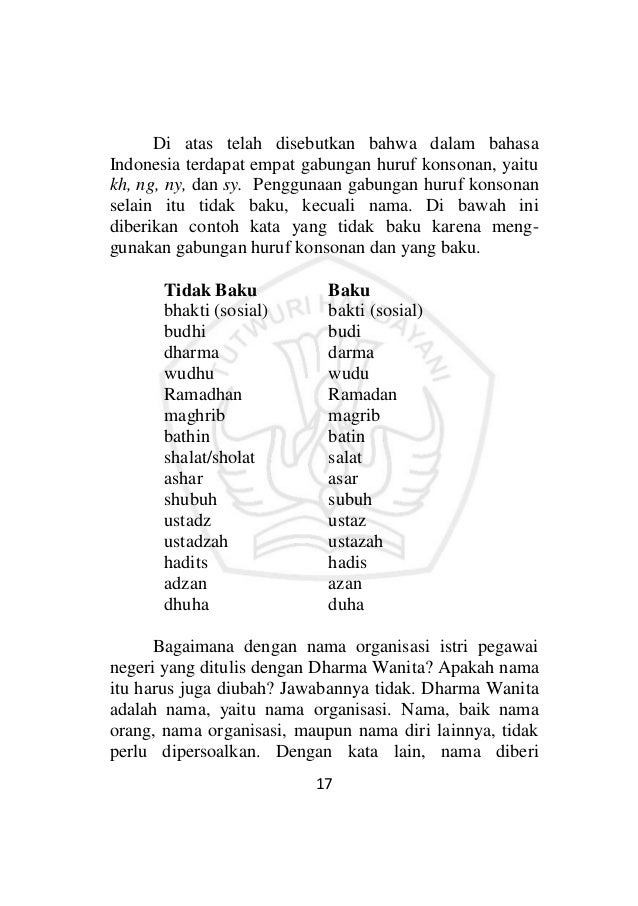 Di atas telah disebutkan bahwa dalam bahasa Indonesia terdapat empat gabungan huruf konsonan, yaitu kh, ng, ny, dan sy. Penggunaan gabungan huruf konsonan selain itu tidak baku, kecuali nama. Di bawah ini diberikan contoh kata yang tidak baku karena menggunakan gabungan huruf konsonan dan yang baku.

| Tidak Baku | Baku |
|---|---|
| bhakti (sosial) | bakti (sosial) |
| budhi | budi |
| dharma | darma |
| wudhu | wudu |
| Ramadhan | Ramadan |
| maghrib | magrib |
| bathin | batin |
| shalat/sholat | salat |
| ashar | asar |
| shubuh | subuh |
| ustadz | ustaz |
| ustadzah | ustazah |
| hadits | hadis |
| adzan | azan |
| dhuha | duha |

Bagaimana dengan nama organisasi istri pegawai negeri yang ditulis dengan Dharma Wanita? Apakah nama itu harus juga diubah? Jawabannya tidak. Dharma Wanita adalah nama, yaitu nama organisasi. Nama, baik nama orang, nama organisasi, maupun nama diri lainnya, tidak perlu dipersoalkan. Dengan kata lain, nama diberi

17